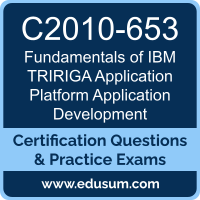 C2010-653

Fundamentals of IBM TRIRIGA Application Platform Application Development

Certification Questions & Practice Exams

www.edusum.com